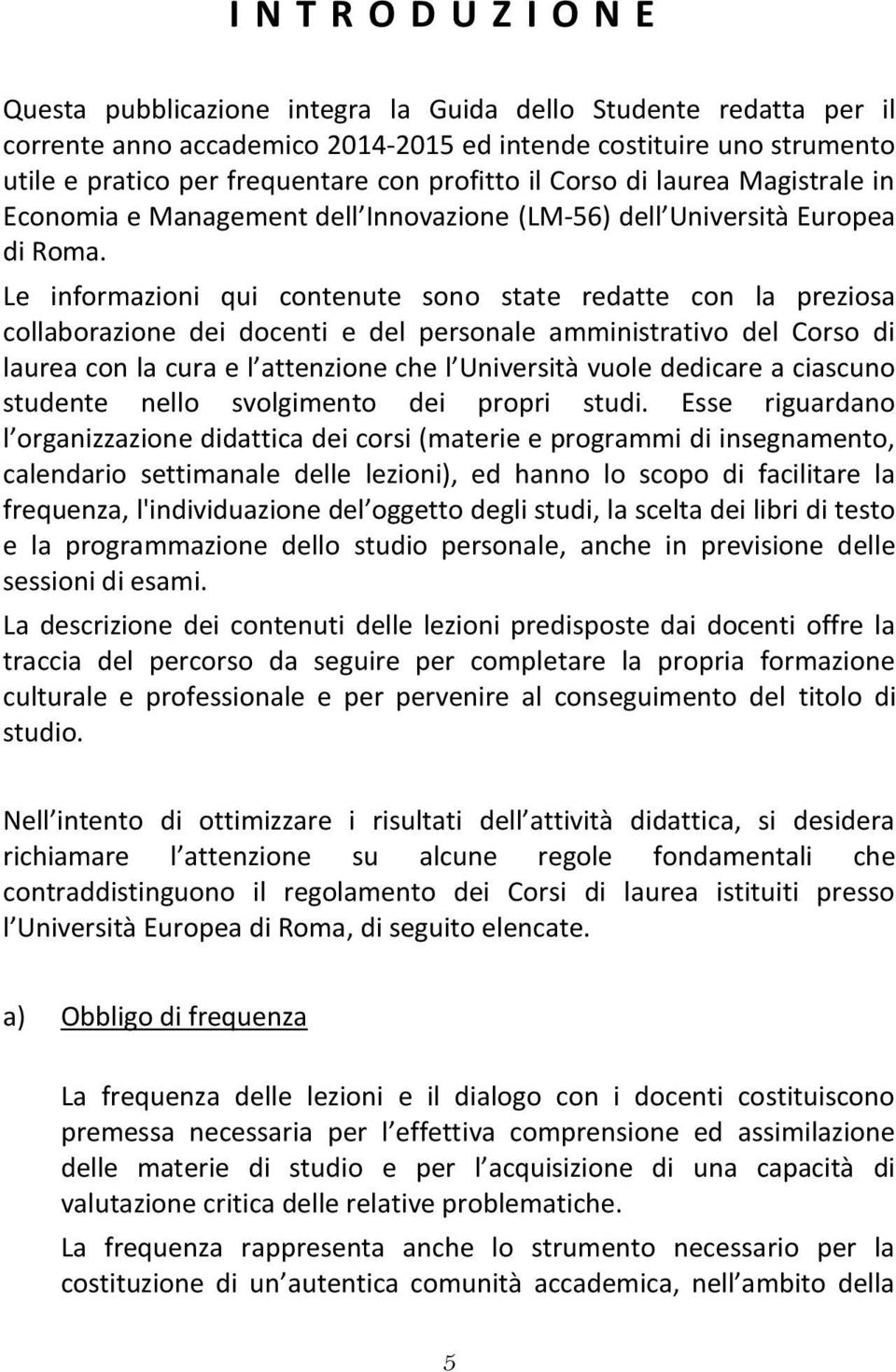 I N T R O D U Z I O N E

Questa pubblicazione integra la Guida dello Studente redatta per il corrente anno accademico 2014-2015 ed intende costituire uno strumento utile e pratico per frequentare con profitto il Corso di laurea Magistrale in Economia e Management dell Innovazione (LM-56) dell Università Europea di Roma.

Le informazioni qui contenute sono state redatte con la preziosa collaborazione dei docenti e del personale amministrativo del Corso di laurea con la cura e l attenzione che l Università vuole dedicare a ciascuno studente nello svolgimento dei propri studi. Esse riguardano l organizzazione didattica dei corsi (materie e programmi di insegnamento, calendario settimanale delle lezioni), ed hanno lo scopo di facilitare la frequenza, l'individuazione del oggetto degli studi, la scelta dei libri di testo e la programmazione dello studio personale, anche in previsione delle sessioni di esami.

La descrizione dei contenuti delle lezioni predisposte dai docenti offre la traccia del percorso da seguire per completare la propria formazione culturale e professionale e per pervenire al conseguimento del titolo di studio.

Nell intento di ottimizzare i risultati dell attività didattica, si desidera richiamare l attenzione su alcune regole fondamentali che contraddistinguono il regolamento dei Corsi di laurea istituiti presso l Università Europea di Roma, di seguito elencate.

a) Obbligo di frequenza

La frequenza delle lezioni e il dialogo con i docenti costituiscono premessa necessaria per l effettiva comprensione ed assimilazione delle materie di studio e per l acquisizione di una capacità di valutazione critica delle relative problematiche.

La frequenza rappresenta anche lo strumento necessario per la costituzione di un autentica comunità accademica, nell ambito della

5